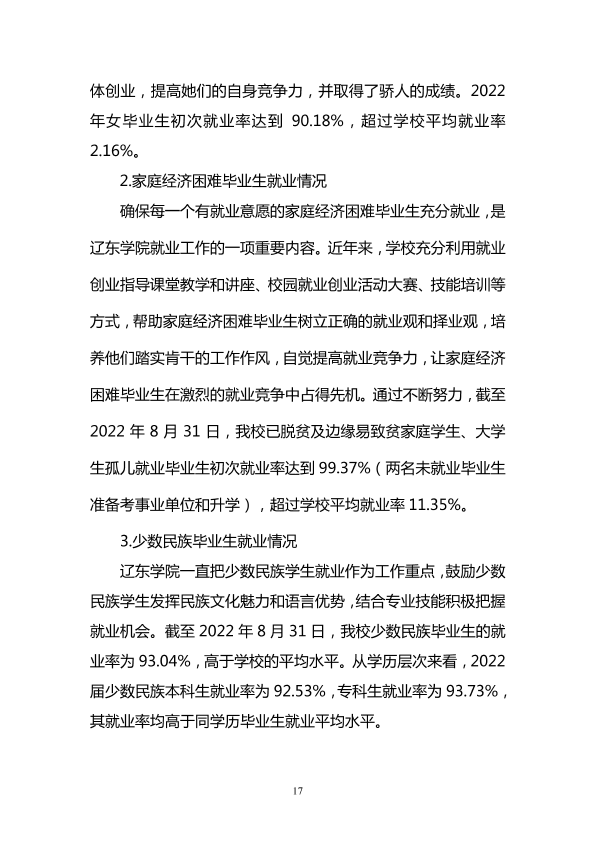 体创业，提高她们的自身竞争力，并取得了骄人的成绩。2022年女毕业生初次就业率达到90.18%，超过学校平均就业率2.16%。

2.家庭经济困难毕业生就业情况

确保每一个有就业意愿的家庭经济困难毕业生充分就业，是辽东学院就业工作的一项重要内容。近年来，学校充分利用就业创业指导课堂教学和讲座、校园就业创业活动大赛、技能培训等方式，帮助家庭经济困难毕业生树立正确的就业观和择业观，培养他们踏实肯干的工作作风，自觉提高就业竞争力，让家庭经济困难毕业生在激烈的就业竞争中占得先机。通过不断努力，截至2022年8月31日，我校已脱贫及边缘易致贫家庭学生、大学生孤儿就业毕业生初次就业率达到99.37%（两名未就业毕业生准备考事业单位和升学），超过学校平均就业率11.35%。

3.少数民族毕业生就业情况

辽东学院一直把少数民族学生就业作为工作重点，鼓励少数民族学生发挥民族文化魅力和语言优势，结合专业技能积极把握就业机会。截至2022年8月31日，我校少数民族毕业生的就业率为93.04%，高于学校的平均水平。从学历层次来看，2022届少数民族本科生就业率为92.53%，专科生就业率为93.73%，其就业率均高于同学历毕业生就业平均水平。

17